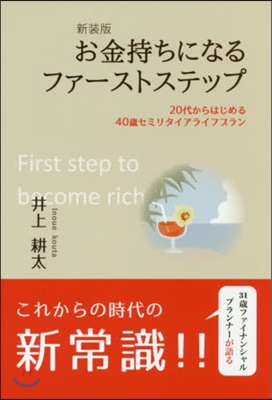 新装版
お金持ちになる
ファーストステップ

20代からはじめる
40歳セミリタイアライフプラン

First step to
become rich

井上 耕太
Inoue kouta

これからの時代の
新常識!!

31歳ファイナンシャルプランナーが語る